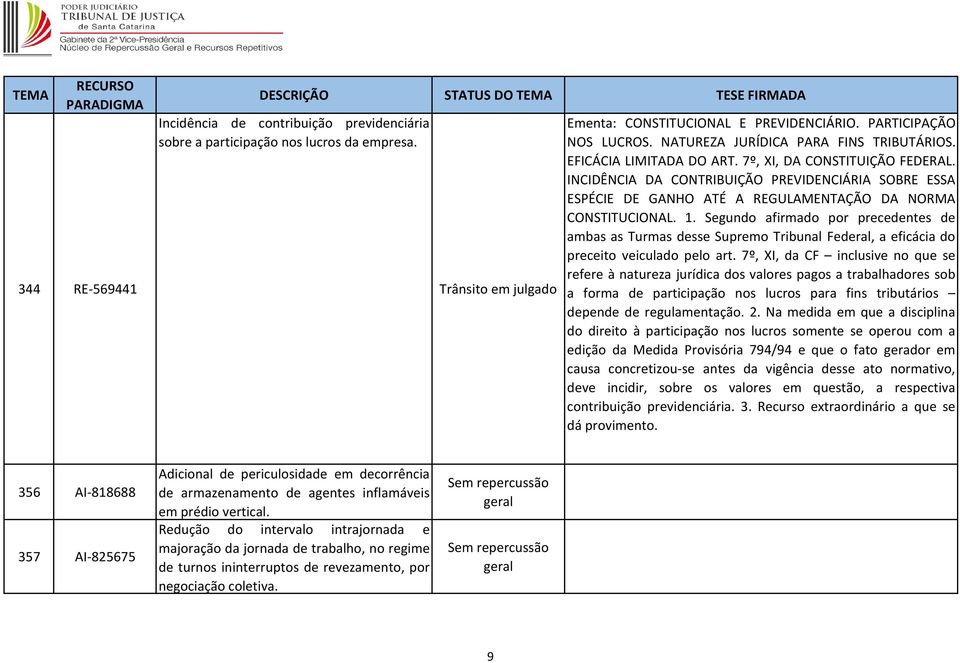 PODER JUDICIÁRIO
TRIBUNAL DE JUSTIÇA
de Santa Catarina
Gabinete da 2ª Vice-Presidência
Núcleo de Repercussão Geral e Recursos Repetitivos

| TEMA | RECURSO PARADIGMA | DESCRIÇÃO | STATUS DO TEMA | TESE FIRMADA |
|---|---|---|---|---|
| 344 | RE-569441 | Incidência de contribuição previdenciária sobre a participação nos lucros da empresa. | Trânsito em julgado | Ementa: CONSTITUCIONAL E PREVIDENCIÁRIO. PARTICIPAÇÃO NOS LUCROS. NATUREZA JURÍDICA PARA FINS TRIBUTÁRIOS. EFICÁCIA LIMITADA DO ART. 7º, XI, DA CONSTITUIÇÃO FEDERAL. INCIDÊNCIA DA CONTRIBUIÇÃO PREVIDENCIÁRIA SOBRE ESSA ESPÉCIE DE GANHO ATÉ A REGULAMENTAÇÃO DA NORMA CONSTITUCIONAL. 1. Segundo afirmado por precedentes de ambas as Turmas desse Supremo Tribunal Federal, a eficácia do preceito veiculado pelo art. 7º, XI, da CF – inclusive no que se refere à natureza jurídica dos valores pagos a trabalhadores sob a forma de participação nos lucros para fins tributários – depende de regulamentação. 2. Na medida em que a disciplina do direito à participação nos lucros somente se operou com a edição da Medida Provisória 794/94 e que o fato gerador em causa concretizou-se antes da vigência desse ato normativo, deve incidir, sobre os valores em questão, a respectiva contribuição previdenciária. 3. Recurso extraordinário a que se dá provimento. |
| 356 | AI-818688 | Adicional de periculosidade em decorrência de armazenamento de agentes inflamáveis em prédio vertical. | Sem repercussão geral | |
| 357 | AI-825675 | Redução do intervalo intrajornada e majoração da jornada de trabalho, no regime de turnos ininterruptos de revezamento, por negociação coletiva. | Sem repercussão geral | |

9